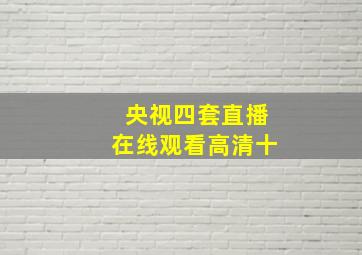 央视四套直播
在线观看高清十